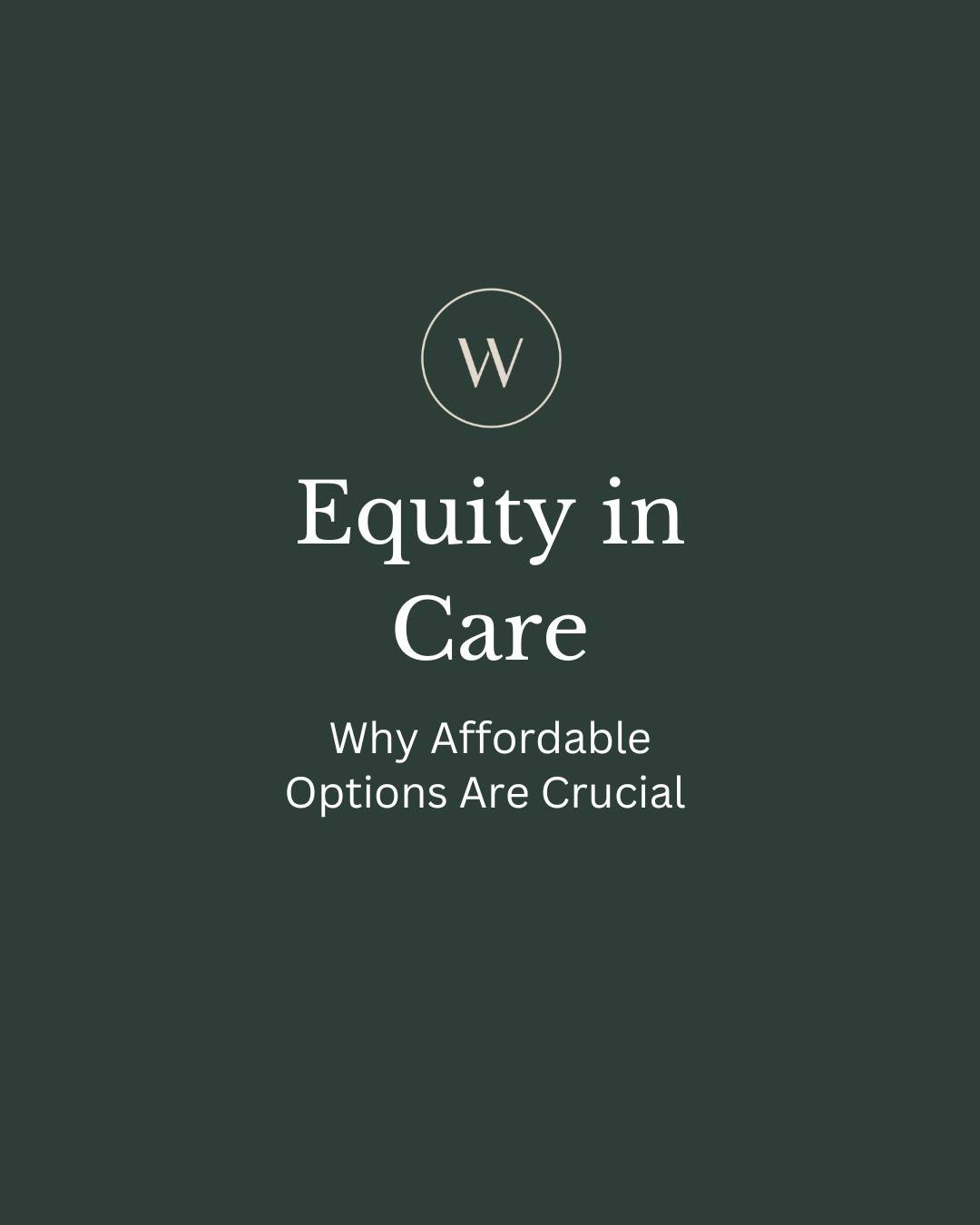 W

Equity in Care

Why Affordable Options Are Crucial